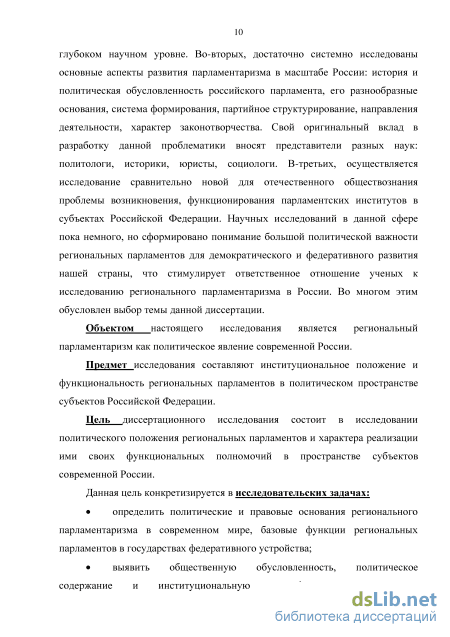 10

глубоком научном уровне. Во-вторых, достаточно системно исследованы основные аспекты развития парламентаризма в масштабе России: история и политическая обусловленность российского парламента, его разнообразные основания, система формирования, партийное структурирование, направления деятельности, характер законотворчества. Свой оригинальный вклад в разработку данной проблематики вносят представители разных наук: политологи, историки, юристы, социологи. В-третьих, осуществляется исследование сравнительно новой для отечественного обществознания проблемы возникновения, функционирования парламентских институтов в субъектах Российской Федерации. Научных исследований в данной сфере пока немного, но сформировано понимание большой политической важности региональных парламентов для демократического и федеративного развития нашей страны, что стимулирует ответственное отношение ученых к исследованию регионального парламентаризма в России. Во многом этим обусловлен выбор темы данной диссертации.

Объектом настоящего исследования является региональный парламентаризм как политическое явление современной России.

Предмет исследования составляют институциональное положение и функциональность региональных парламентов в политическом пространстве субъектов Российской Федерации.

Цель диссертационного исследования состоит в исследовании политического положения региональных парламентов и характера реализации ими своих функциональных полномочий в пространстве субъектов современной России.

Данная цель конкретизируется в исследовательских задачах:

• определить политические и правовые основания регионального парламентаризма в современном мире, базовые функции региональных парламентов в государствах федеративного устройства;

• выявить общественную обусловленность, политическое содержание и институциональную

dsLib.net
библиотека диссертаций